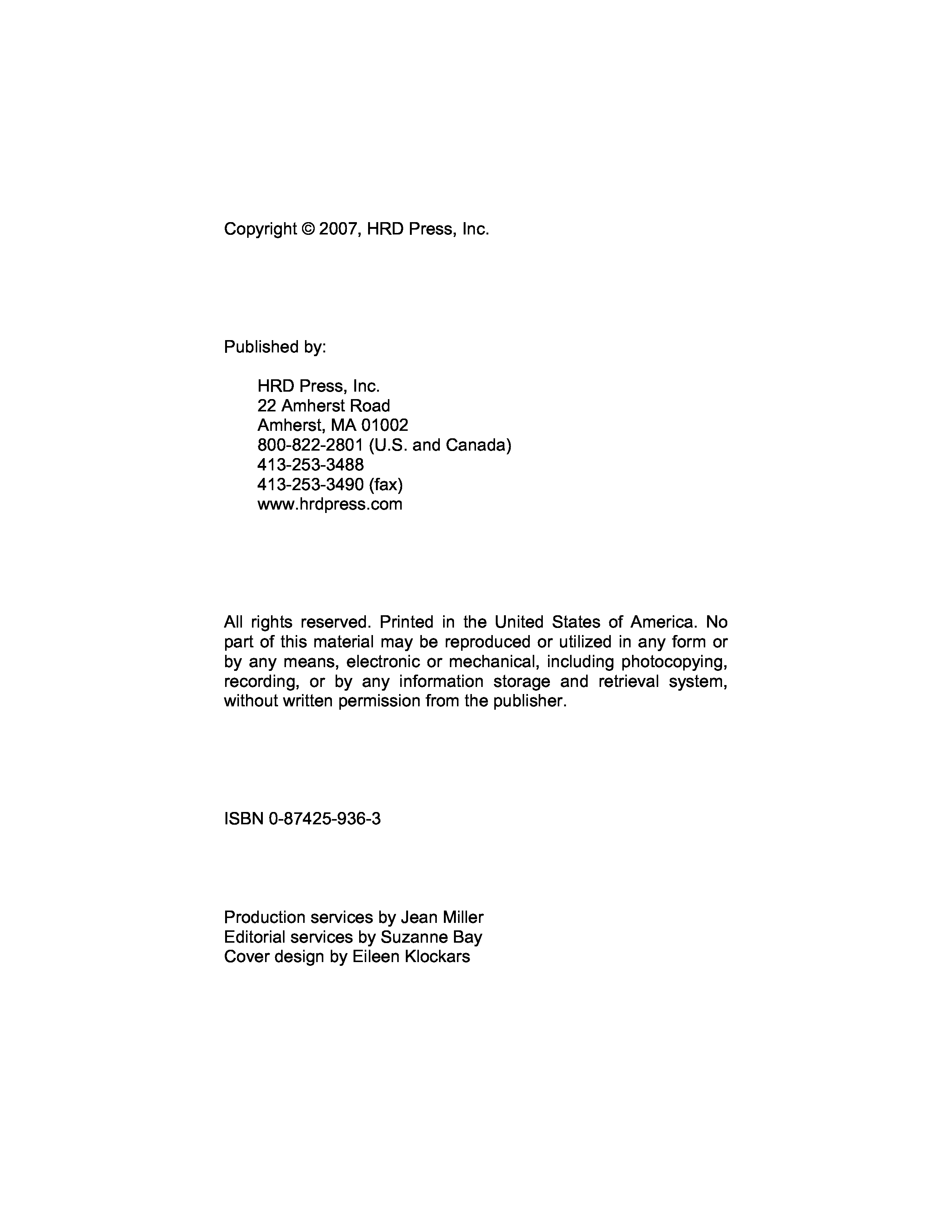 Copyright © 2007, HRD Press, Inc.

Published by:

HRD Press, Inc.
22 Amherst Road
Amherst, MA 01002
800-822-2801 (U.S. and Canada)
413-253-3488
413-253-3490 (fax)
www.hrdpress.com

All rights reserved. Printed in the United States of America. No part of this material may be reproduced or utilized in any form or by any means, electronic or mechanical, including photocopying, recording, or by any information storage and retrieval system, without written permission from the publisher.

ISBN 0-87425-936-3

Production services by Jean Miller
Editorial services by Suzanne Bay
Cover design by Eileen Klockars